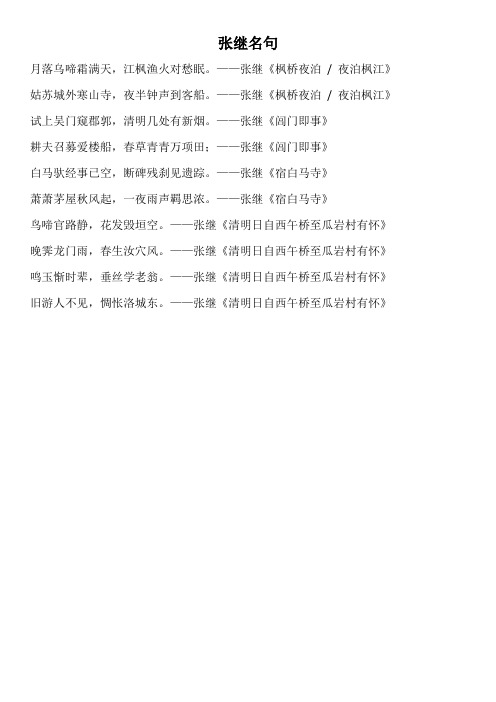 张继名句

月落乌啼霜满天，江枫渔火对愁眠。——张继《枫桥夜泊 / 夜泊枫江》

姑苏城外寒山寺，夜半钟声到客船。——张继《枫桥夜泊 / 夜泊枫江》

试上吴门窥郡郭，清明几处有新烟。——张继《阊门即事》

耕夫召募爱楼船，春草青青万项田；——张继《阊门即事》

白马驮经事已空，断碑残刹见遗踪。——张继《宿白马寺》

萧萧茅屋秋风起，一夜雨声羁思浓。——张继《宿白马寺》

鸟啼官路静，花发毁垣空。——张继《清明日自西午桥至瓜岩村有怀》

晚霁龙门雨，春生汝穴风。——张继《清明日自西午桥至瓜岩村有怀》

鸣玉惭时辈，垂丝学老翁。——张继《清明日自西午桥至瓜岩村有怀》

旧游人不见，惆怅洛城东。——张继《清明日自西午桥至瓜岩村有怀》